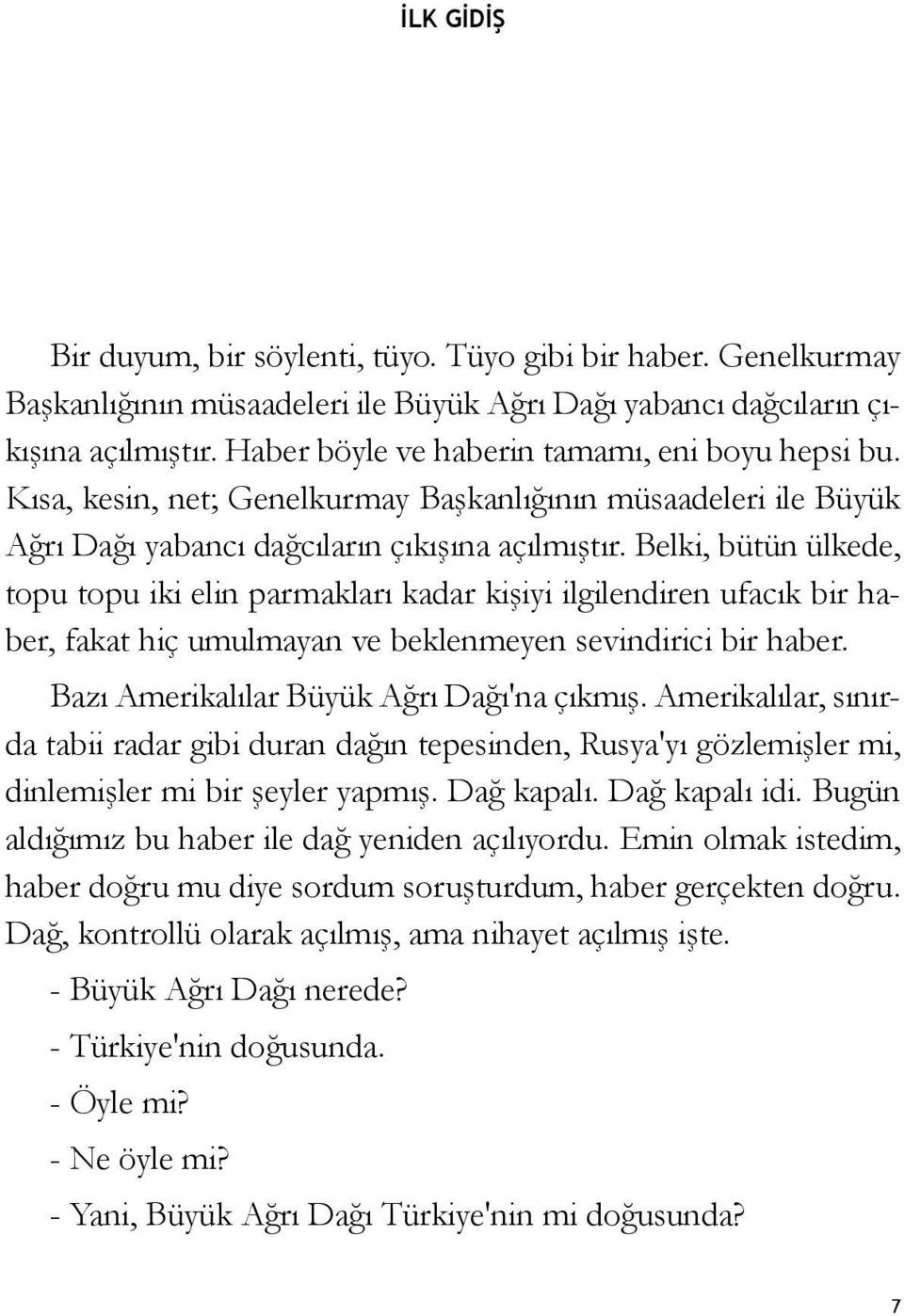 İLK GİDİŞ

Bir duyum, bir söylenti, tüyo. Tüyo gibi bir haber. Genelkurmay Başkanlığının müsaadeleri ile Büyük Ağrı Dağı yabancı dağcıların çıkışına açılmıştır. Haber böyle ve haberin tamamı, eni boyu hepsi bu. Kısa, kesin, net; Genelkurmay Başkanlığının müsaadeleri ile Büyük Ağrı Dağı yabancı dağcıların çıkışına açılmıştır. Belki, bütün ülkede, topu topu iki elin parmakları kadar kişiyi ilgilendiren ufacık bir haber, fakat hiç umulmayan ve beklenmeyen sevindirici bir haber.

Bazı Amerikalılar Büyük Ağrı Dağı'na çıkmış. Amerikalılar, sınırda tabii radar gibi duran dağın tepesinden, Rusya'yı gözlemişler mi, dinlemişler mi bir şeyler yapmış. Dağ kapalı. Dağ kapalı idi. Bugün aldığımız bu haber ile dağ yeniden açılıyordu. Emin olmak istedim, haber doğru mu diye sordum soruşturdum, haber gerçekten doğru. Dağ, kontrollü olarak açılmış, ama nihayet açılmış işte.

- Büyük Ağrı Dağı nerede?

- Türkiye'nin doğusunda.

- Öyle mi?

- Ne öyle mi?

- Yani, Büyük Ağrı Dağı Türkiye'nin mi doğusunda?

7